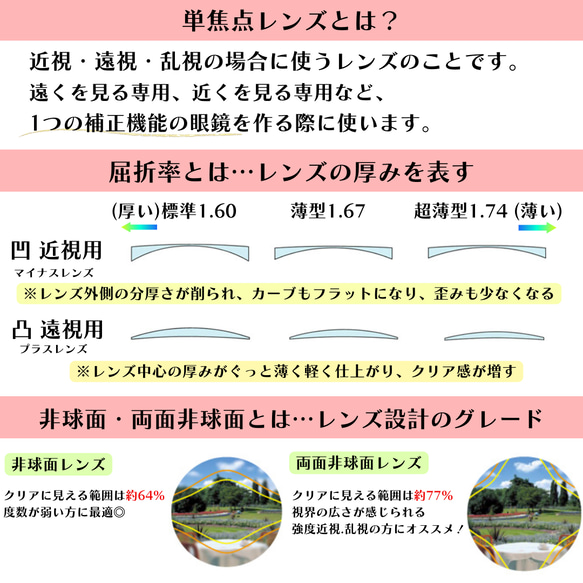 単焦点レンズとは？

近視・遠視・乱視の場合に使うレンズのことです。
遠くを見る専用、近くを見る専用など、
1つの補正機能の眼鏡を作る際に使います。

屈折率とは…レンズの厚みを表す

(厚い)標準1.60　薄型1.67　超薄型1.74 (薄い)

凹 近視用
マイナスレンズ

※レンズ外側の分厚さが削られ、カーブもフラットになり、歪みも少なくなる

凸 遠視用
プラスレンズ

※レンズ中心の厚みがぐっと薄く軽く仕上がり、クリア感が増す

非球面・両面非球面とは…レンズ設計のグレード

非球面レンズ

クリアに見える範囲は約64%
度数が弱い方に最適◎

両面非球面レンズ

クリアに見える範囲は約77%
視界の広さが感じられる
強度近視.乱視の方にオススメ！